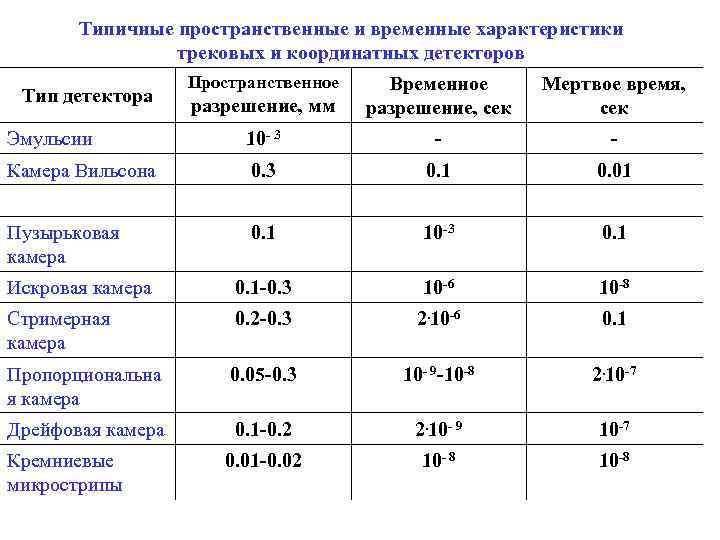 Типичные пространственные и временные характеристики трековых и координатных детекторов

| Тип детектора | Пространственное разрешение, мм | Временное разрешение, сек | Мертвое время, сек |
|---|---|---|---|
| Эмульсии | $10^{-3}$ | - | - |
| Камера Вильсона | 0.3 | 0.1 | 0.01 |
| | | | |
| Пузырьковая камера | 0.1 | $10^{-3}$ | 0.1 |
| Искровая камера | 0.1-0.3 | $10^{-6}$ | $10^{-8}$ |
| Стримерная камера | 0.2-0.3 | $2 \cdot 10^{-6}$ | 0.1 |
| Пропорциональная камера | 0.05-0.3 | $10^{-9}$-$10^{-8}$ | $2 \cdot 10^{-7}$ |
| Дрейфовая камера | 0.1-0.2 | $2 \cdot 10^{-9}$ | $10^{-7}$ |
| Кремниевые микрострипы | 0.01-0.02 | $10^{-8}$ | $10^{-8}$ |